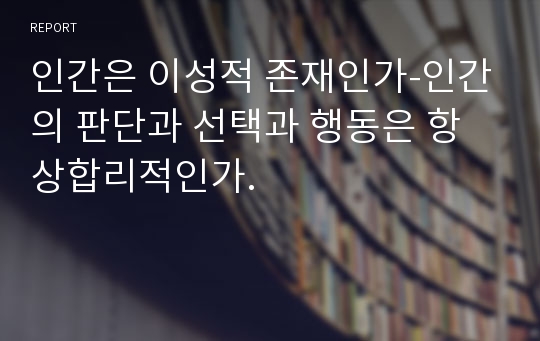 REPORT

인간은 이성적 존재인가-인간의 판단과 선택과 행동은 항상합리적인가.